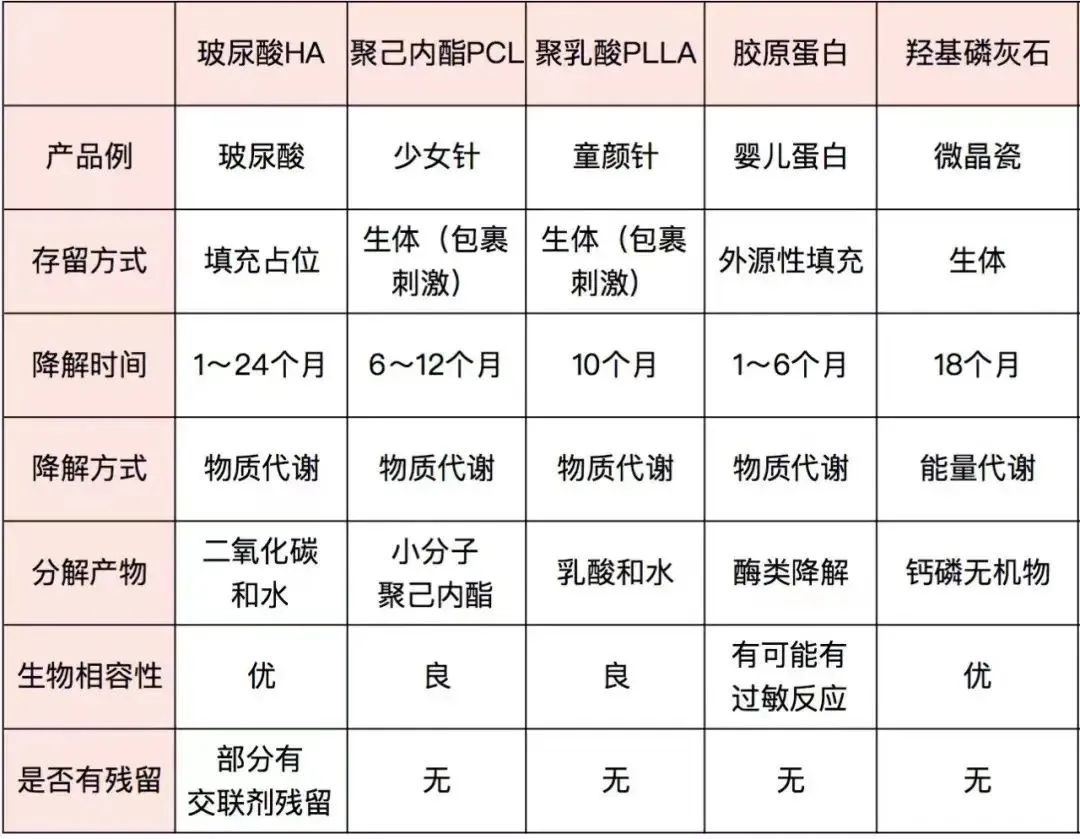 | | 玻尿酸HA | 聚己内酯PCL | 聚乳酸PLLA | 胶原蛋白 | 羟基磷灰石 |
|---|---|---|---|---|---|
| 产品例 | 玻尿酸 | 少女针 | 童颜针 | 婴儿蛋白 | 微晶瓷 |
| 存留方式 | 填充占位 | 生体（包裹刺激） | 生体（包裹刺激） | 外源性填充 | 生体 |
| 降解时间 | 1～24个月 | 6～12个月 | 10个月 | 1～6个月 | 18个月 |
| 降解方式 | 物质代谢 | 物质代谢 | 物质代谢 | 物质代谢 | 能量代谢 |
| 分解产物 | 二氧化碳和水 | 小分子聚己内酯 | 乳酸和水 | 酶类降解 | 钙磷无机物 |
| 生物相容性 | 优 | 良 | 良 | 有可能有过敏反应 | 优 |
| 是否有残留 | 部分有交联剂残留 | 无 | 无 | 无 | 无 |